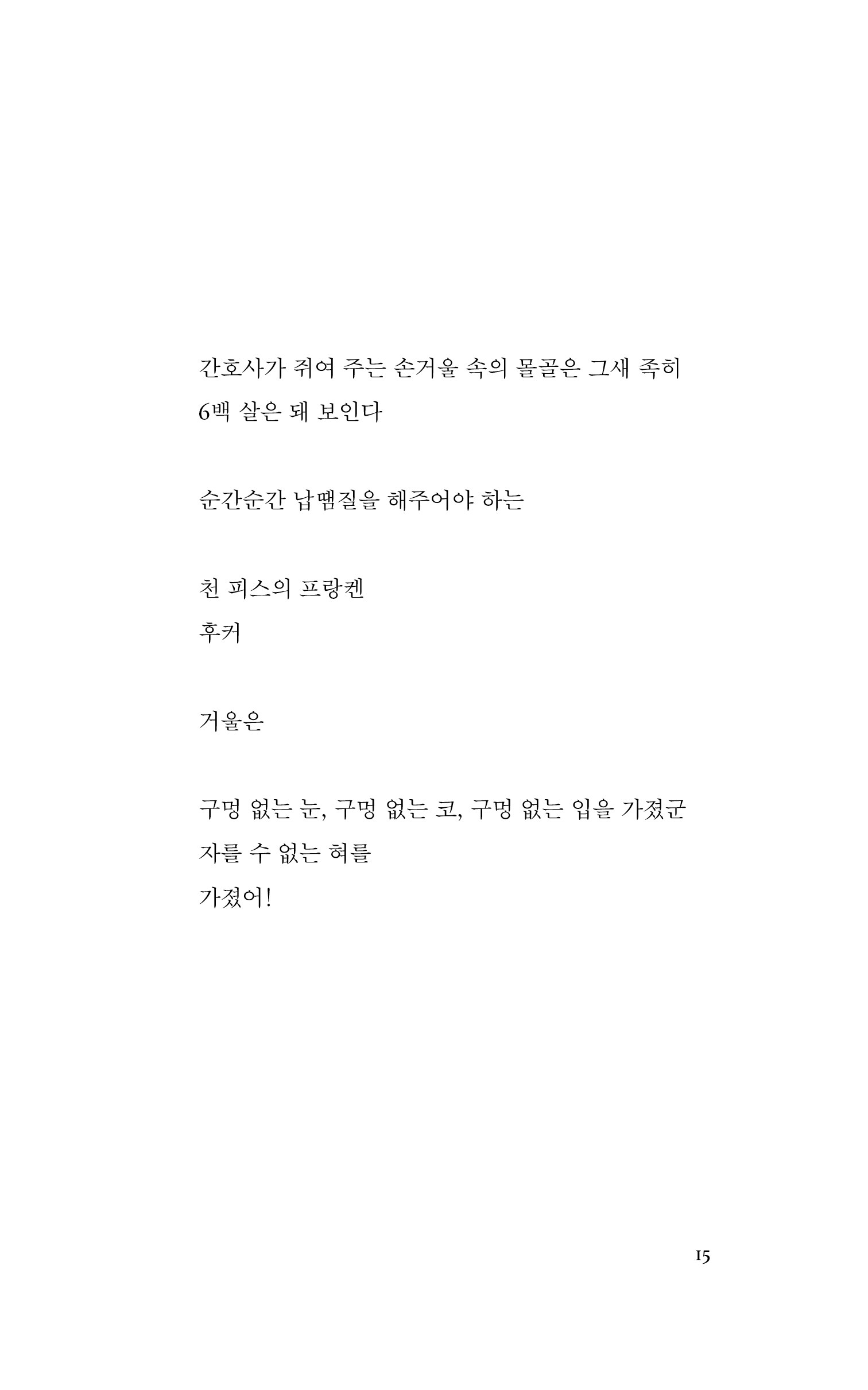 간호사가 쥐여 주는 손거울 속의 몰골은 그새 족히
6백 살은 돼 보인다

순간순간 납땜질을 해주어야 하는

천 피스의 프랑켄
후커

거울은

구멍 없는 눈, 구멍 없는 코, 구멍 없는 입을 가졌군
자를 수 없는 혀를
가졌어!

15